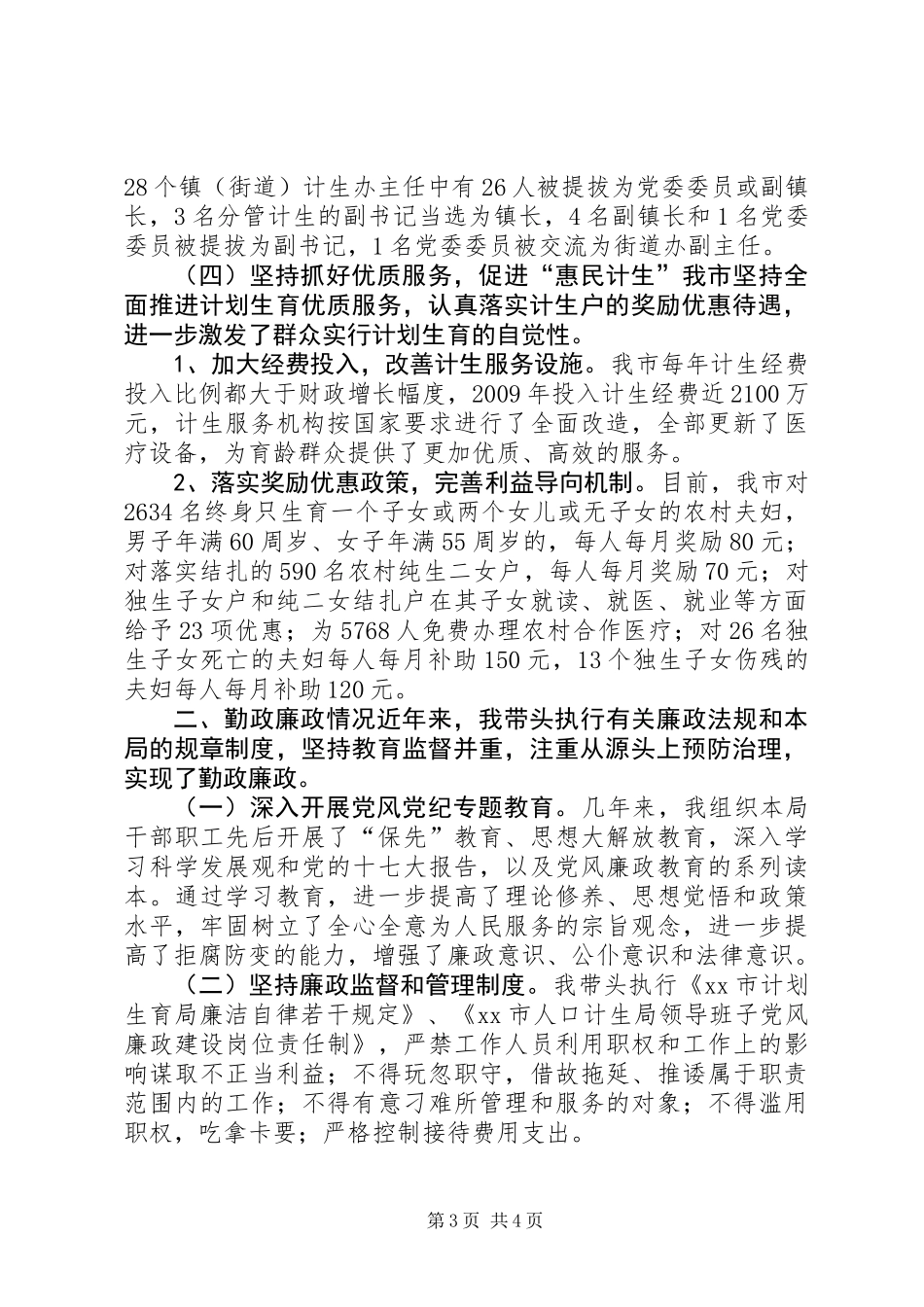 28个镇（街道）计生办主任中有26人被提拔为党委委员或副镇长，3名分管计生的副书记当选为镇长，4名副镇长和1名党委委员被提拔为副书记，1名党委委员被交流为街道办副主任。

（四）坚持抓好优质服务，促进“惠民计生”我市坚持全面推进计划生育优质服务，认真落实计生户的奖励优惠待遇，进一步激发了群众实行计划生育的自觉性。

1、加大经费投入，改善计生服务设施。我市每年计生经费投入比例都大于财政增长幅度，2009年投入计生经费近2100万元，计生服务机构按国家要求进行了全面改造，全部更新了医疗设备，为育龄群众提供了更加优质、高效的服务。

2、落实奖励优惠政策，完善利益导向机制。目前，我市对2634名终身只生育一个子女或两个女儿或无子女的农村夫妇，男子年满60周岁、女子年满55周岁的，每人每月奖励80元；对落实结扎的590名农村纯生二女户，每人每月奖励70元；对独生子女户和纯二女结扎户在其子女就读、就医、就业等方面给予23项优惠；为5768人免费办理农村合作医疗；对26名独生子女死亡的夫妇每人每月补助150元，13个独生子女伤残的夫妇每人每月补助120元。

二、勤政廉政情况近年来，我带头执行有关廉政法规和本局的规章制度，坚持教育监督并重，注重从源头上预防治理，实现了勤政廉政。

（一）深入开展党风党纪专题教育。几年来，我组织本局干部职工先后开展了“保先”教育、思想大解放教育，深入学习科学发展观和党的十七大报告，以及党风廉政教育的系列读本。通过学习教育，进一步提高了理论修养、思想觉悟和政策水平，牢固树立了全心全意为人民服务的宗旨观念，进一步提高了拒腐防变的能力，增强了廉政意识、公仆意识和法律意识。

（二）坚持廉政监督和管理制度。我带头执行《xx市计划生育局廉洁自律若干规定》、《xx市人口计生局领导班子党风廉政建设岗位责任制》，严禁工作人员利用职权和工作上的影响谋取不正当利益；不得玩忽职守，借故拖延、推诿属于职责范围内的工作；不得有意刁难所管理和服务的对象；不得滥用职权，吃拿卡要；严格控制接待费用支出。

第3页 共4页